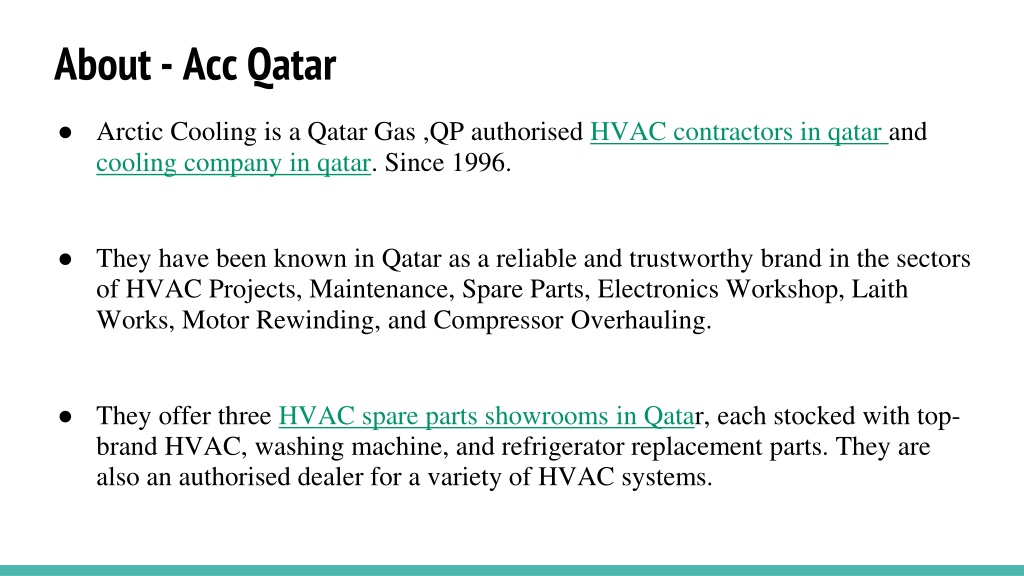 About - Acc Qatar

● Arctic Cooling is a Qatar Gas ,QP authorised HVAC contractors in qatar and cooling company in qatar. Since 1996.

● They have been known in Qatar as a reliable and trustworthy brand in the sectors of HVAC Projects, Maintenance, Spare Parts, Electronics Workshop, Laith Works, Motor Rewinding, and Compressor Overhauling.

● They offer three HVAC spare parts showrooms in Qatar, each stocked with top-brand HVAC, washing machine, and refrigerator replacement parts. They are also an authorised dealer for a variety of HVAC systems.